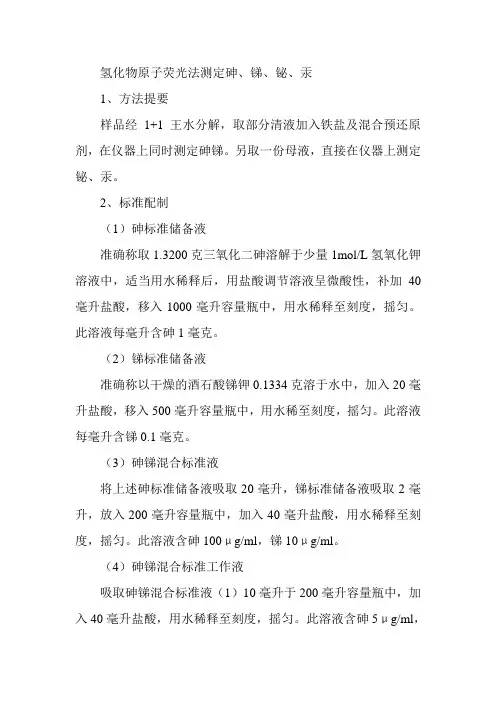 氢化物原子荧光法测定砷、锑、铋、汞

1、方法提要

样品经 1+1 王水分解，取部分清液加入铁盐及混合预还原剂，在仪器上同时测定砷锑。另取一份母液，直接在仪器上测定铋、汞。

2、标准配制

（1）砷标准储备液

准确称取 1.3200 克三氧化二砷溶解于少量 1mol/L 氢氧化钾溶液中，适当用水稀释后，用盐酸调节溶液呈微酸性，补加 40 毫升盐酸，移入 1000 毫升容量瓶中，用水稀释至刻度，摇匀。此溶液每毫升含砷 1 毫克。

（2）锑标准储备液

准确称以干燥的酒石酸锑钾 0.1334 克溶于水中，加入 20 毫升盐酸，移入 500 毫升容量瓶中，用水稀至刻度，摇匀。此溶液每毫升含锑 0.1 毫克。

（3）砷锑混合标准液

将上述砷标准储备液吸取 20 毫升，锑标准储备液吸取 2 毫升，放入 200 毫升容量瓶中，加入 40 毫升盐酸，用水稀释至刻度，摇匀。此溶液含砷 100μg/ml，锑 10μg/ml。

（4）砷锑混合标准工作液

吸取砷锑混合标准液（1）10 毫升于 200 毫升容量瓶中，加入 40 毫升盐酸，用水稀释至刻度，摇匀。此溶液含砷 5μg/ml，